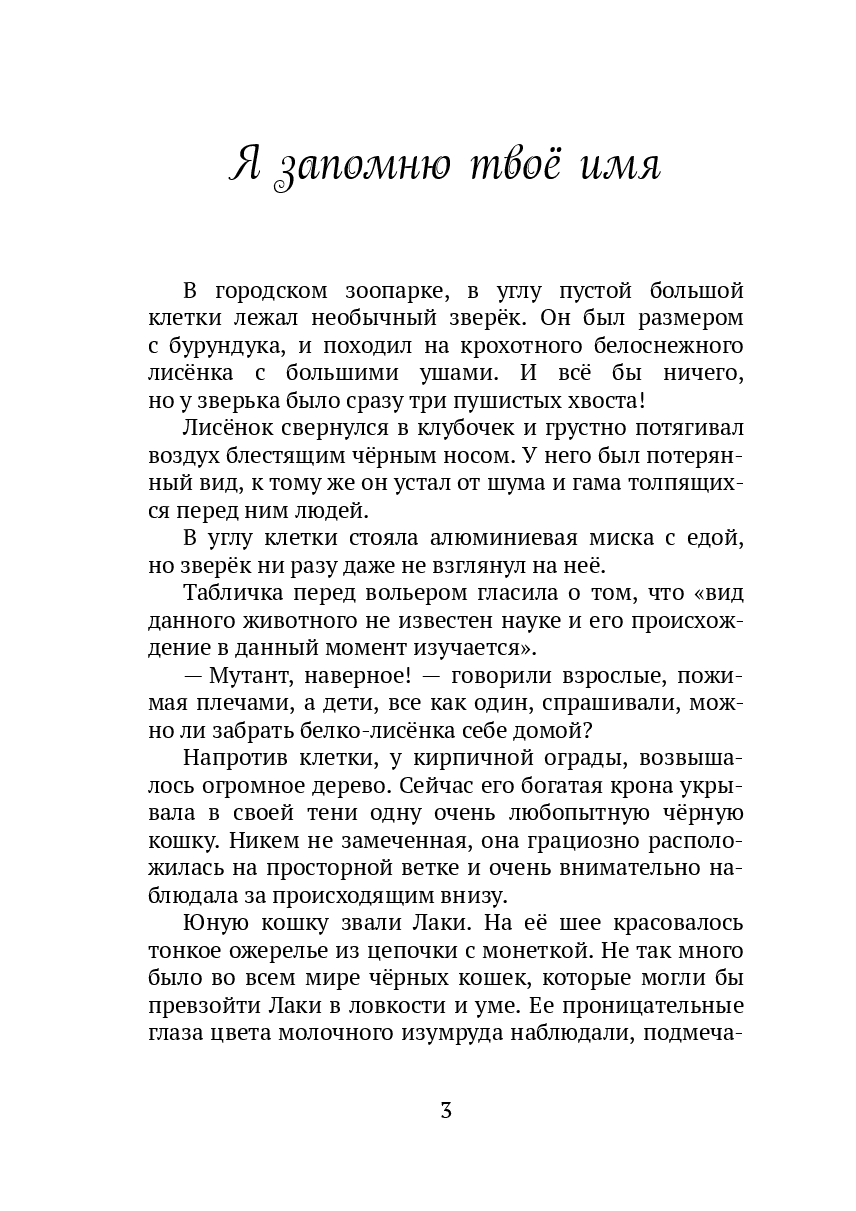 Я запомню твоё имя

В городском зоопарке, в углу пустой большой клетки лежал необычный зверёк. Он был размером с бурундука, и походил на крохотного белоснежного лисёнка с большими ушами. И всё бы ничего, но у зверька было сразу три пушистых хвоста!

Лисёнок свернулся в клубочек и грустно потягивал воздух блестящим чёрным носом. У него был потерянный вид, к тому же он устал от шума и гама толпящихся перед ним людей.

В углу клетки стояла алюминиевая миска с едой, но зверёк ни разу даже не взглянул на неё.

Табличка перед вольером гласила о том, что «вид данного животного не известен науке и его происхождение в данный момент изучается».

— Мутант, наверное! — говорили взрослые, пожимая плечами, а дети, все как один, спрашивали, можно ли забрать белко-лисёнка себе домой?

Напротив клетки, у кирпичной ограды, возвышалось огромное дерево. Сейчас его богатая крона укрывала в своей тени одну очень любопытную чёрную кошку. Никем не замеченная, она грациозно расположилась на просторной ветке и очень внимательно наблюдала за происходящим внизу.

Юную кошку звали Лаки. На её шее красовалось тонкое ожерелье из цепочки с монеткой. Не так много было во всем мире чёрных кошек, которые могли бы превзойти Лаки в ловкости и уме. Ее проницательные глаза цвета молочного изумруда наблюдали, подмеча-

3